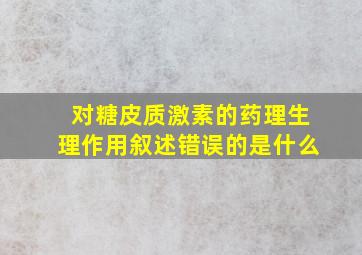 对糖皮质激素的药理生理作用叙述错误的是什么